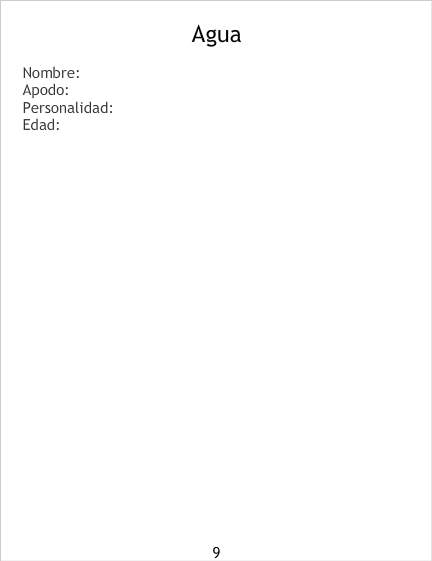 Agua

Nombre:
Apodo:
Personalidad:
Edad:

9